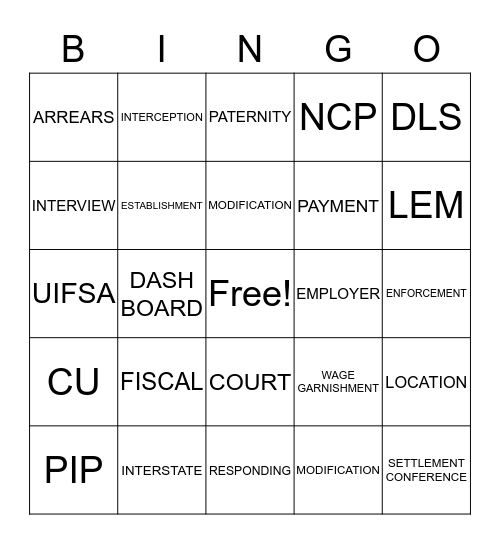 | B | I | N | G | O |
|---|---|---|---|---|
| ARREARS | INTERCEPTION | PATERNITY | NCP | DLS |
| INTERVIEW | ESTABLISHMENT | MODIFICATION | PAYMENT | LEM |
| UIFSA | DASH BOARD | Free! | EMPLOYER | ENFORCEMENT |
| CU | FISCAL | COURT | WAGE GARNISHMENT | LOCATION |
| PIP | INTERSTATE | RESPONDING | MODIFICATION | SETTLEMENT CONFERENCE |